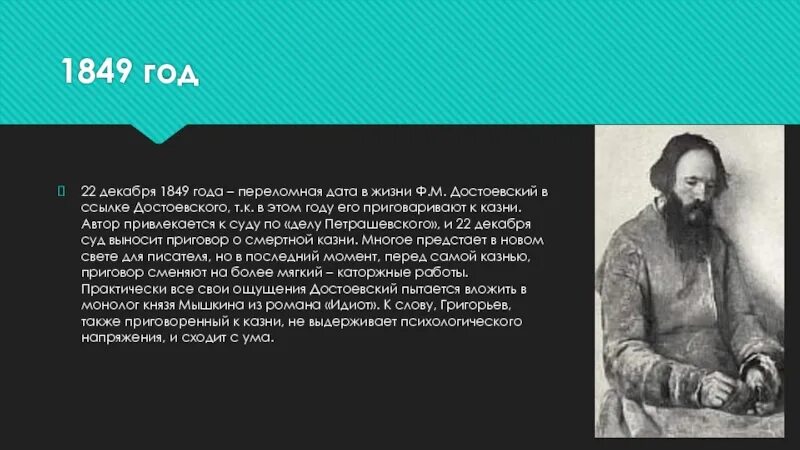 1849 год

22 декабря 1849 года – переломная дата в жизни Ф.М. Достоевский в ссылке Достоевского, т.к. в этом году его приговаривают к казни. Автор привлекается к суду по «делу Петрашевского», и 22 декабря суд выносит приговор о смертной казни. Многое предстает в новом свете для писателя, но в последний момент, перед самой казнью, приговор сменяют на более мягкий – каторжные работы. Практически все свои ощущения Достоевский пытается вложить в монолог князя Мышкина из романа «Идиот». К слову, Григорьев, также приговоренный к казни, не выдерживает психологического напряжения, и сходит с ума.